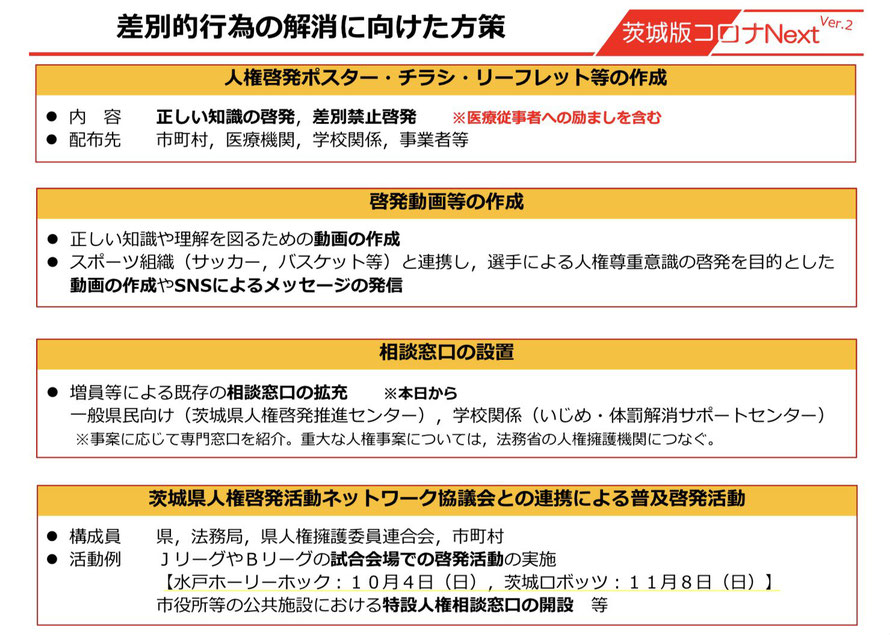 差別的行為の解消に向けた方策

茨城版コロナNext Ver.2

人権啓発ポスター・チラシ・リーフレット等の作成

● 内　容　　正しい知識の啓発，差別禁止啓発　　※医療従事者への励ましを含む
● 配布先　　市町村，医療機関，学校関係，事業者等

啓発動画等の作成

● 正しい知識や理解を図るための動画の作成
● スポーツ組織（サッカー，バスケット等）と連携し，選手による人権尊重意識の啓発を目的とした動画の作成やSNSによるメッセージの発信

相談窓口の設置

● 増員等による既存の相談窓口の拡充　　※本日から
一般県民向け（茨城県人権啓発推進センター），学校関係（いじめ・体罰解消サポートセンター）
※事案に応じて専門窓口を紹介。重大な人権事案については，法務省の人権擁護機関につなぐ。

茨城県人権啓発活動ネットワーク協議会との連携による普及啓発活動

● 構成員　　県，法務局，県人権擁護委員連合会，市町村
● 活動例　　ＪリーグやＢリーグの試合会場での啓発活動の実施
【水戸ホーリーホック：１０月４日（日），茨城ロボッツ：１１月８日（日）】
市役所等の公共施設における特設人権相談窓口の開設　等